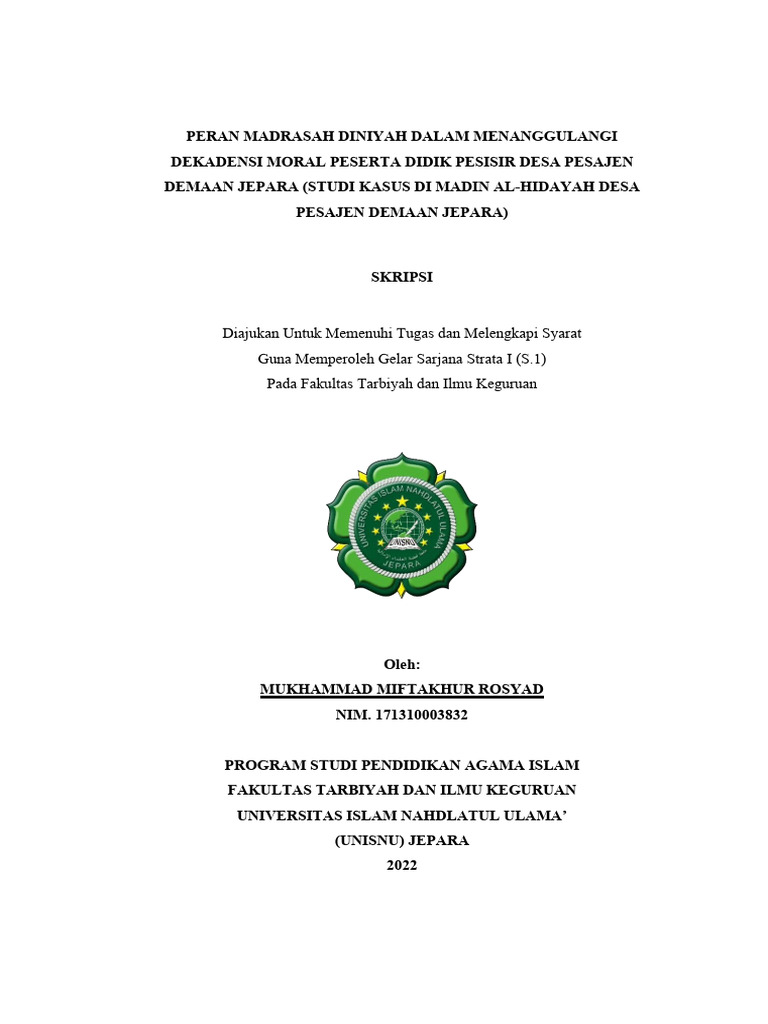 PERAN MADRASAH DINIYAH DALAM MENANGGULANGI DEKADENSI MORAL PESERTA DIDIK PESISIR DESA PESAJEN DEMAAN JEPARA (STUDI KASUS DI MADIN AL-HIDAYAH DESA PESAJEN DEMAAN JEPARA)

SKRIPSI

Diajukan Untuk Memenuhi Tugas dan Melengkapi Syarat
Guna Memperoleh Gelar Sarjana Strata I (S.1)
Pada Fakultas Tarbiyah dan Ilmu Keguruan

UNIVERSITAS ISLAM NAHDLATUL ULAMA
UNISNU
JEPARA

Oleh:
MUKHAMMAD MIFTAKHUR ROSYAD
NIM. 171310003832

PROGRAM STUDI PENDIDIKAN AGAMA ISLAM
FAKULTAS TARBIYAH DAN ILMU KEGURUAN
UNIVERSITAS ISLAM NAHDLATUL ULAMA'
(UNISNU) JEPARA
2022